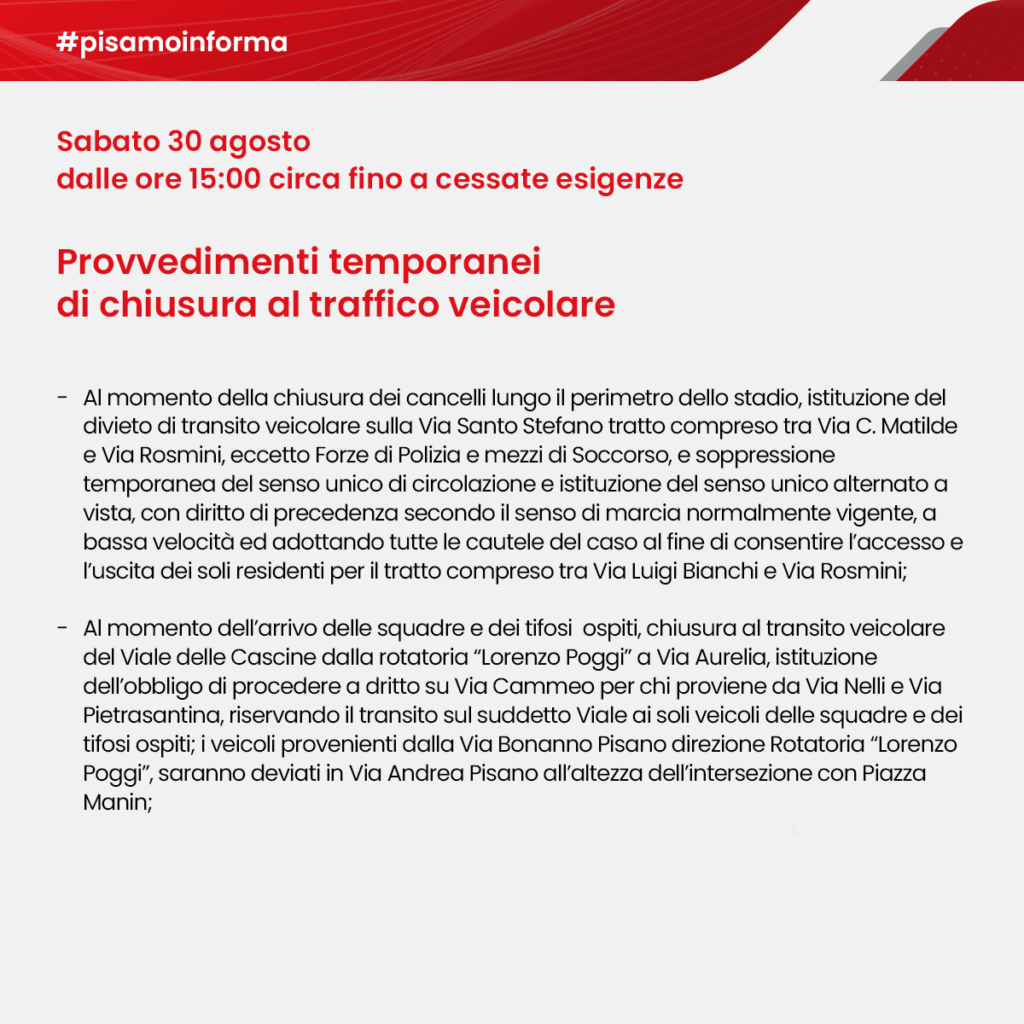 #pisamoinforma

Sabato 30 agosto
dalle ore 15:00 circa fino a cessate esigenze

Provvedimenti temporanei
di chiusura al traffico veicolare

- Al momento della chiusura dei cancelli lungo il perimetro dello stadio, istituzione del divieto di transito veicolare sulla Via Santo Stefano tratto compreso tra Via C. Matilde e Via Rosmini, eccetto Forze di Polizia e mezzi di Soccorso, e soppressione temporanea del senso unico di circolazione e istituzione del senso unico alternato a vista, con diritto di precedenza secondo il senso di marcia normalmente vigente, a bassa velocità ed adottando tutte le cautele del caso al fine di consentire l'accesso e l'uscita dei soli residenti per il tratto compreso tra Via Luigi Bianchi e Via Rosmini;

- Al momento dell'arrivo delle squadre e dei tifosi ospiti, chiusura al transito veicolare del Viale delle Cascine dalla rotatoria "Lorenzo Poggi" a Via Aurelia, istituzione dell'obbligo di procedere a dritto su Via Cammeo per chi proviene da Via Nelli e Via Pietrasantina, riservando il transito sul suddetto Viale ai soli veicoli delle squadre e dei tifosi ospiti; i veicoli provenienti dalla Via Bonanno Pisano direzione Rotatoria "Lorenzo Poggi", saranno deviati in Via Andrea Pisano all'altezza dell'intersezione con Piazza Manin;